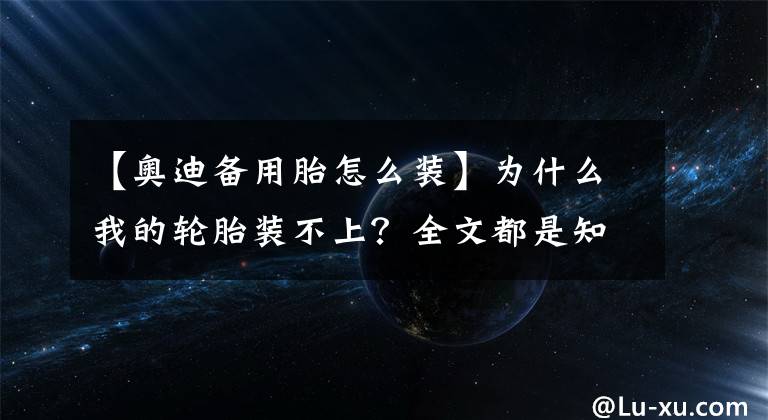 【奥迪备用胎怎么装】为什么我的轮胎装不上？全文都是知

@Lu-xu.com